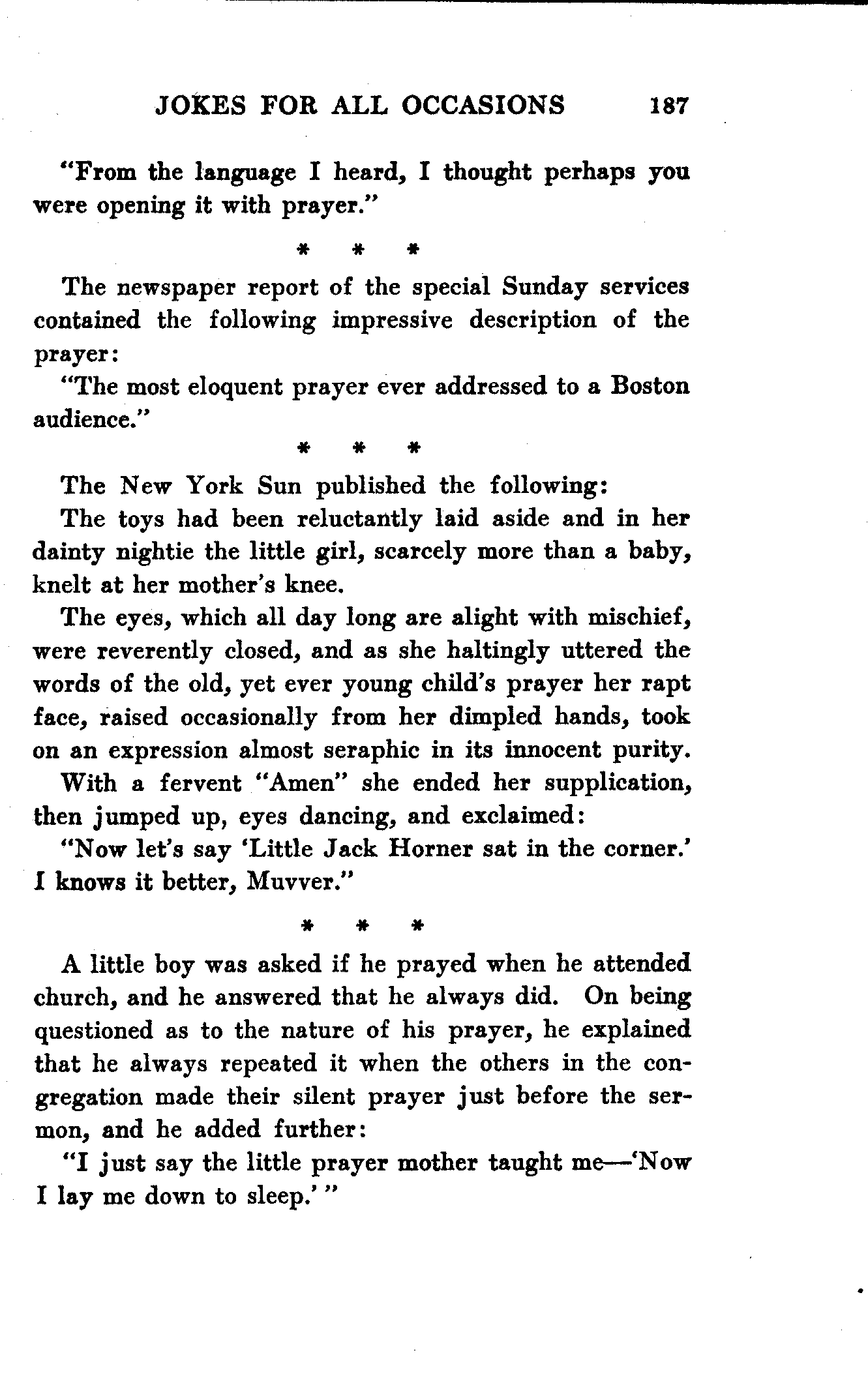 JOKES FOR ALL OCCASIONS 187

"From the language I heard, I thought perhaps you were opening it with prayer."

\* \* \*

The newspaper report of the special Sunday services contained the following impressive description of the prayer:

"The most eloquent prayer ever addressed to a Boston audience."

\* \* \*

The New York Sun published the following:

The toys had been reluctantly laid aside and in her dainty nightie the little girl, scarcely more than a baby, knelt at her mother's knee.

The eyes, which all day long are alight with mischief, were reverently closed, and as she haltingly uttered the words of the old, yet ever young child's prayer her rapt face, raised occasionally from her dimpled hands, took on an expression almost seraphic in its innocent purity.

With a fervent "Amen" she ended her supplication, then jumped up, eyes dancing, and exclaimed:

"Now let's say 'Little Jack Horner sat in the corner.' I knows it better, Muvver."

\* \* \*

A little boy was asked if he prayed when he attended church, and he answered that he always did. On being questioned as to the nature of his prayer, he explained that he always repeated it when the others in the congregation made their silent prayer just before the sermon, and he added further:

"I just say the little prayer mother taught me—'Now I lay me down to sleep.' "